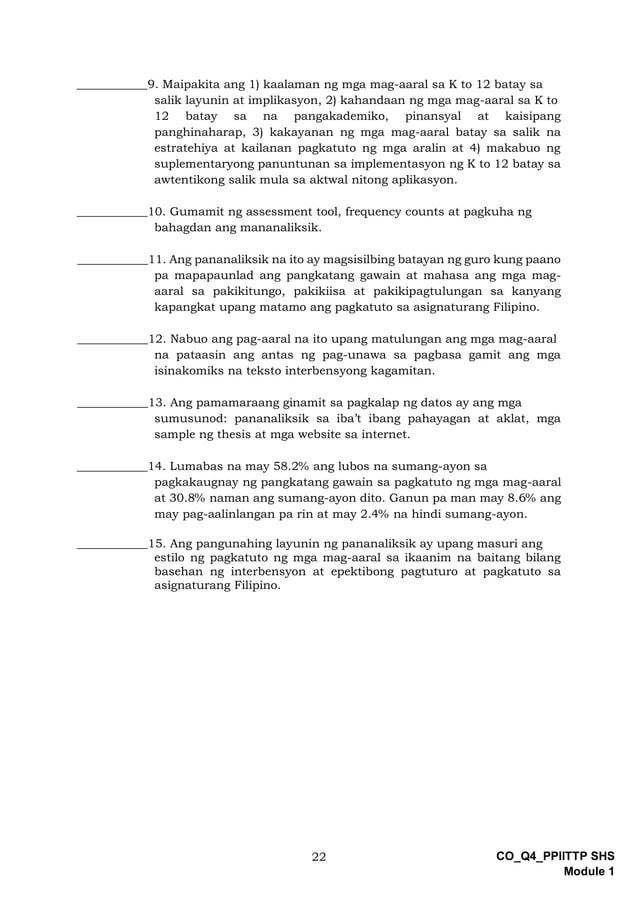 ___________9. Maipakita ang 1) kaalaman ng mga mag-aaral sa K to 12 batay sa salik layunin at implikasyon, 2) kahandaan ng mga mag-aaral sa K to 12 batay sa na pangakademiko, pinansyal at kaisipang panghinaharap, 3) kakayanan ng mga mag-aaral batay sa salik na estratehiya at kailanan pagkatuto ng mga aralin at 4) makabuo ng suplementaryong panuntunan sa implementasyon ng K to 12 batay sa awtentikong salik mula sa aktwal nitong aplikasyon.

___________10. Gumamit ng assessment tool, frequency counts at pagkuha ng bahagdan ang mananaliksik.

___________11. Ang pananaliksik na ito ay magsisilbing batayan ng guro kung paano pa mapapaunlad ang pangkatang gawain at mahasa ang mga mag-aaral sa pakikitungo, pakikiisa at pakikipagtulungan sa kanyang kapangkat upang matamo ang pagkatuto sa asignaturang Filipino.

___________12. Nabuo ang pag-aaral na ito upang matulungan ang mga mag-aaral na pataasin ang antas ng pag-unawa sa pagbasa gamit ang mga isinakomiks na teksto interbensyong kagamitan.

___________13. Ang pamamaraang ginamit sa pagkalap ng datos ay ang mga sumusunod: pananaliksik sa iba't ibang pahayagan at aklat, mga sample ng thesis at mga website sa internet.

___________14. Lumabas na may 58.2% ang lubos na sumang-ayon sa pagkakaugnay ng pangkatang gawain sa pagkatuto ng mga mag-aaral at 30.8% naman ang sumang-ayon dito. Ganun pa man may 8.6% ang may pag-aalinlangan pa rin at may 2.4% na hindi sumang-ayon.

___________15. Ang pangunahing layunin ng pananaliksik ay upang masuri ang estilo ng pagkatuto ng mga mag-aaral sa ikaanim na baitang bilang basehan ng interbensyon at epektibong pagtuturo at pagkatuto sa asignaturang Filipino.

22

CO_Q4_PPIITTP SHS
Module 1